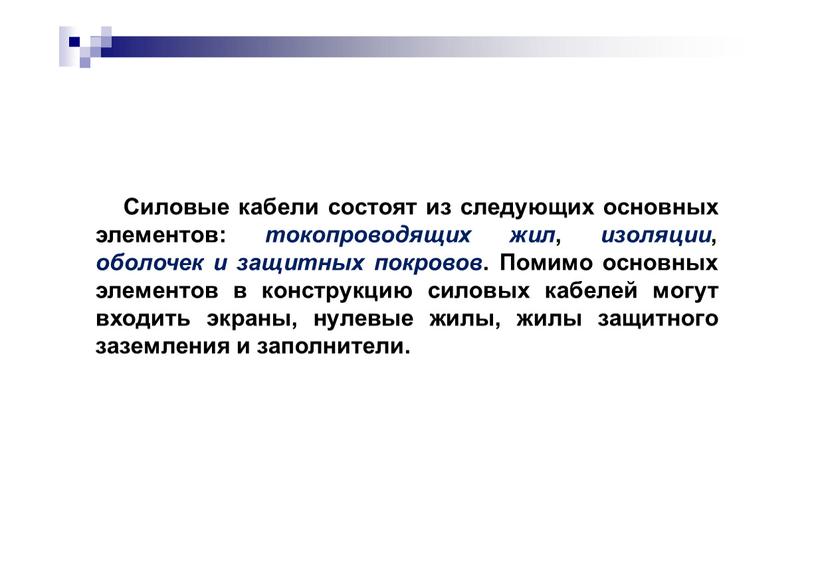 Силовые кабели состоят из следующих основных элементов: токопроводящих жил, изоляции, оболочек и защитных покровов. Помимо основных элементов в конструкцию силовых кабелей могут входить экраны, нулевые жилы, жилы защитного заземления и заполнители.